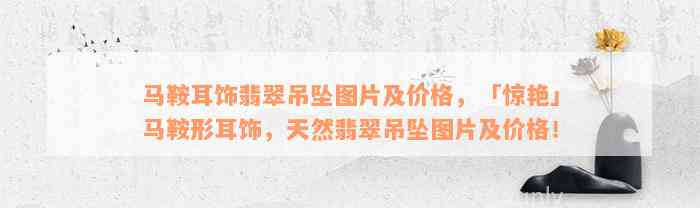 马鞍耳饰翡翠吊坠图片及价格，「惊艳」马鞍形耳饰，天然翡翠吊坠图片及价格！